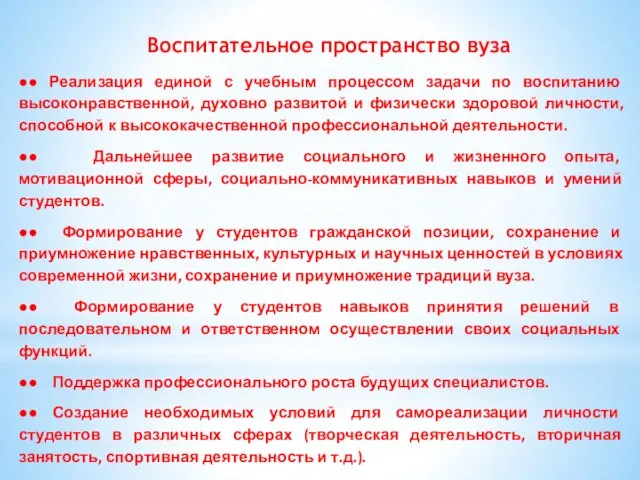 Воспитательное пространство вуза

●● Реализация единой с учебным процессом задачи по воспитанию высоконравственной, духовно развитой и физически здоровой личности, способной к высококачественной профессиональной деятельности.

●● Дальнейшее развитие социального и жизненного опыта, мотивационной сферы, социально-коммуникативных навыков и умений студентов.

●● Формирование у студентов гражданской позиции, сохранение и приумножение нравственных, культурных и научных ценностей в условиях современной жизни, сохранение и приумножение традиций вуза.

●● Формирование у студентов навыков принятия решений в последовательном и ответственном осуществлении своих социальных функций.

●● Поддержка профессионального роста будущих специалистов.

●● Создание необходимых условий для самореализации личности студентов в различных сферах (творческая деятельность, вторичная занятость, спортивная деятельность и т.д.).